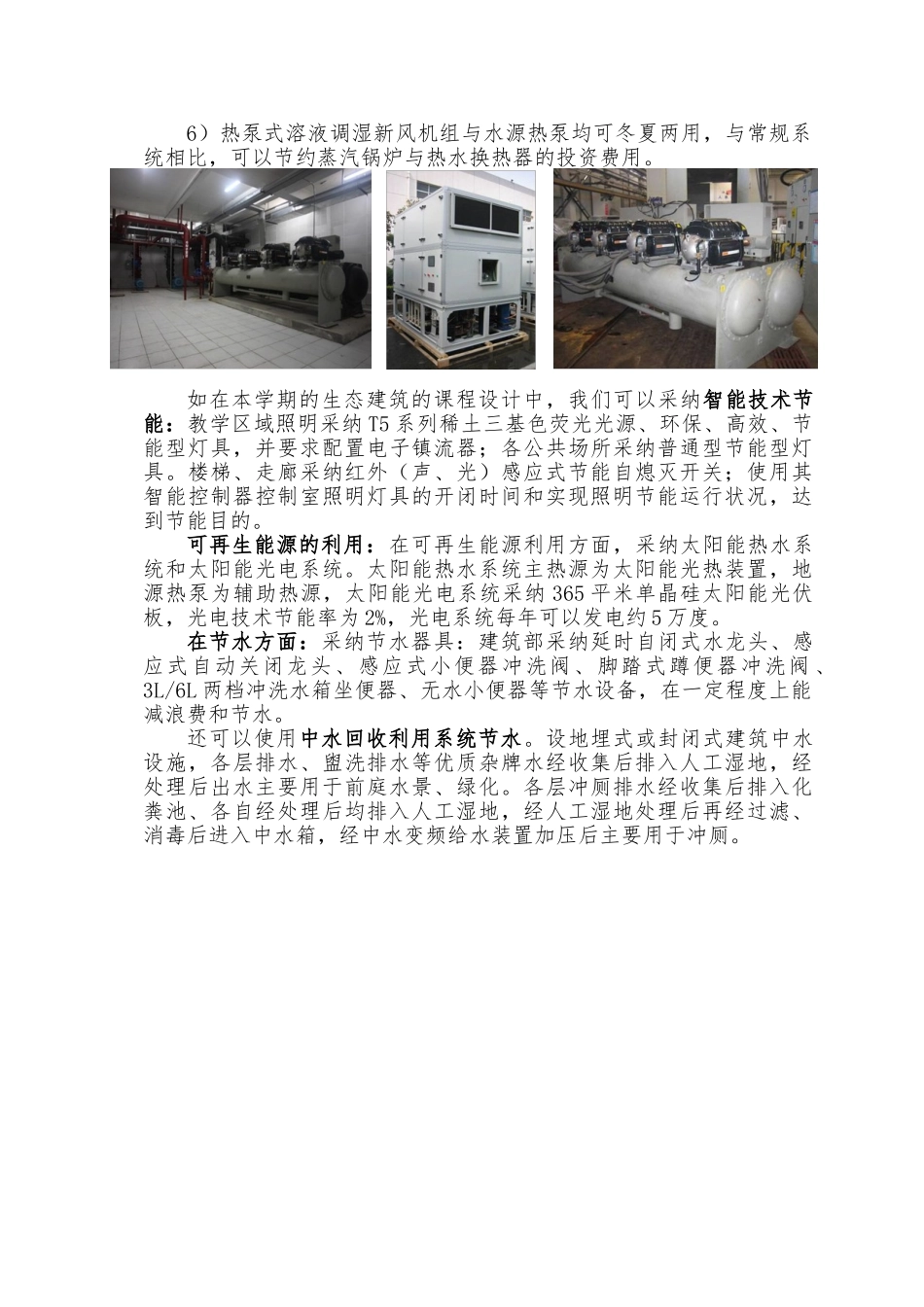 6）热泵式溶液调湿新风机组与水源热泵均可冬夏两用，与常规系统相比，可以节约蒸汽锅炉与热水换热器的投资费用。

如在本学期的生态建筑的课程设计中，我们可以采纳智能技术节能：教学区域照明采纳T5系列稀土三基色荧光光源、环保、高效、节能型灯具，并要求配置电子镇流器；各公共场所采纳普通型节能型灯具。楼梯、走廊采纳红外（声、光）感应式节能自熄灭开关；使用其智能控制器控制室照明灯具的开闭时间和实现照明节能运行状况，达到节能目的。

可再生能源的利用：在可再生能源利用方面，采纳太阳能热水系统和太阳能光电系统。太阳能热水系统主热源为太阳能光热装置，地源热泵为辅助热源，太阳能光电系统采纳365平米单晶硅太阳能光伏板，光电技术节能率为2%，光电系统每年可以发电约5万度。

在节水方面：采纳节水器具：建筑部采纳延时自闭式水龙头、感应式自动关闭龙头、感应式小便器冲洗阀、脚踏式蹲便器冲洗阀、3L/6L两档冲洗水箱坐便器、无水小便器等节水设备，在一定程度上能减浪费和节水。

还可以使用中水回收利用系统节水。设地埋式或封闭式建筑中水设施，各层排水、盥洗排水等优质杂牌水经收集后排入人工湿地，经处理后出水主要用于前庭水景、绿化。各层冲厕排水经收集后排入化粪池、各自经处理后均排入人工湿地，经人工湿地处理后再经过滤、消毒后进入中水箱，经中水变频给水装置加压后主要用于冲厕。